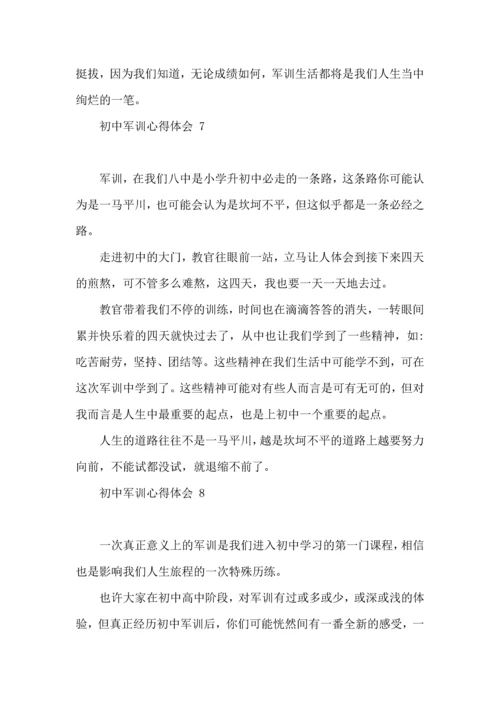 挺拔，因为我们知道，无论成绩如何，军训生活都将是我们人生当中绚烂的一笔。

初中军训心得体会 7

军训，在我们八中是小学升初中必走的一条路，这条路你可能认为是一马平川，也可能会认为是坎坷不平，但这似乎都是一条必经之路。

走进初中的大门，教官往眼前一站，立马让人体会到接下来四天的煎熬，可不管多么难熬，这四天，我也要一天一天地去过。

教官带着我们不停的训练，时间也在滴滴答答的消失，一转眼间累并快乐着的四天就快过去了，从中也让我们学到了一些精神，如：吃苦耐劳，坚持、团结等。这些精神在我们生活中可能学不到，可在这次军训中学到了。这些精神可能对有些人而言是可有无可的，但对我而言是人生中最重要的起点，也是上初中一个重要的起点。

人生的道路往往不是一马平川，越是坎坷不平的道路上越要努力向前，不能试都没试，就退缩不前了。

初中军训心得体会 8

一次真正意义上的军训是我们进入初中学习的第一门课程，相信也是影响我们人生旅程的一次特殊历练。

也许大家在初中高中阶段，对军训有过或多或少，或深或浅的体验，但真正经历初中军训后，你们可能恍然间有一番全新的感受，一